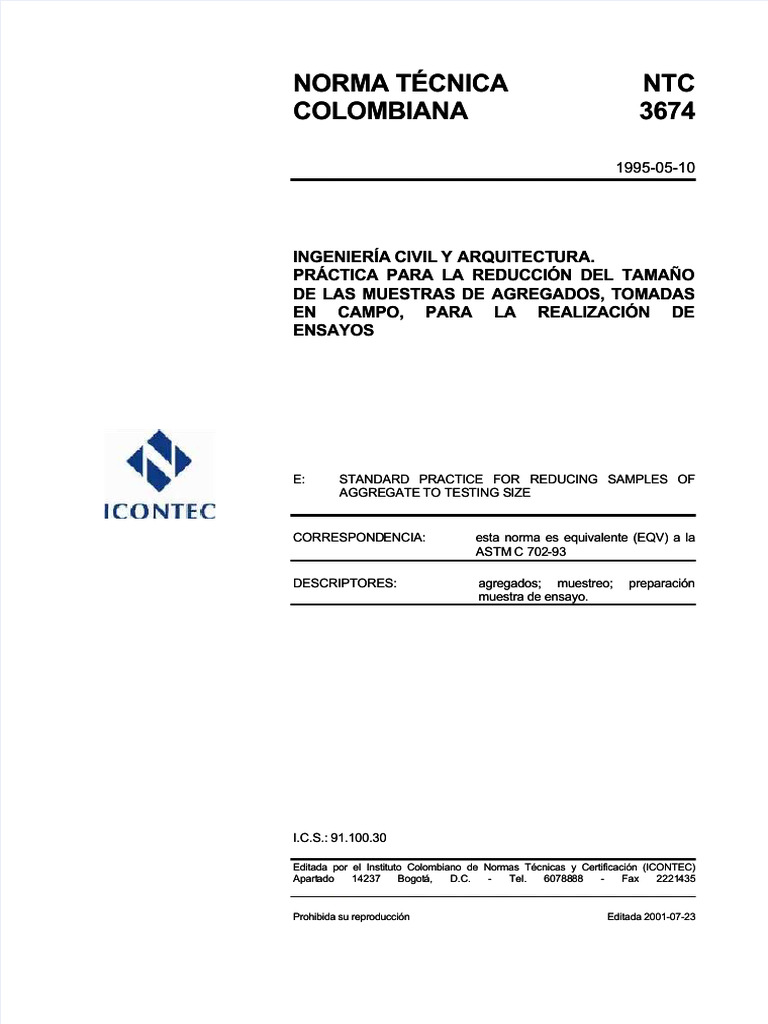 NORMA TÉCNICA COLOMBIANA

NTC 3674

1995-05-10

INGENIERÍA CIVIL Y ARQUITECTURA. PRÁCTICA PARA LA REDUCCIÓN DEL TAMAÑO DE LAS MUESTRAS DE AGREGADOS, TOMADAS EN CAMPO, PARA LA REALIZACIÓN DE ENSAYOS

ICONTEC

E: STANDARD PRACTICE FOR REDUCING SAMPLES OF AGGREGATE TO TESTING SIZE

CORRESPONDENCIA: esta norma es equivalente (EQV) a la ASTM C 702-93

DESCRIPTORES: agregados; muestreo; preparación muestra de ensayo.

I.C.S.: 91.100.30

Editada por el Instituto Colombiano de Normas Técnicas y Certificación (ICONTEC) Apartado 14237 Bogotá, D.C. - Tel. 6078888 - Fax 2221435

Prohibida su reproducción

Editada 2001-07-23